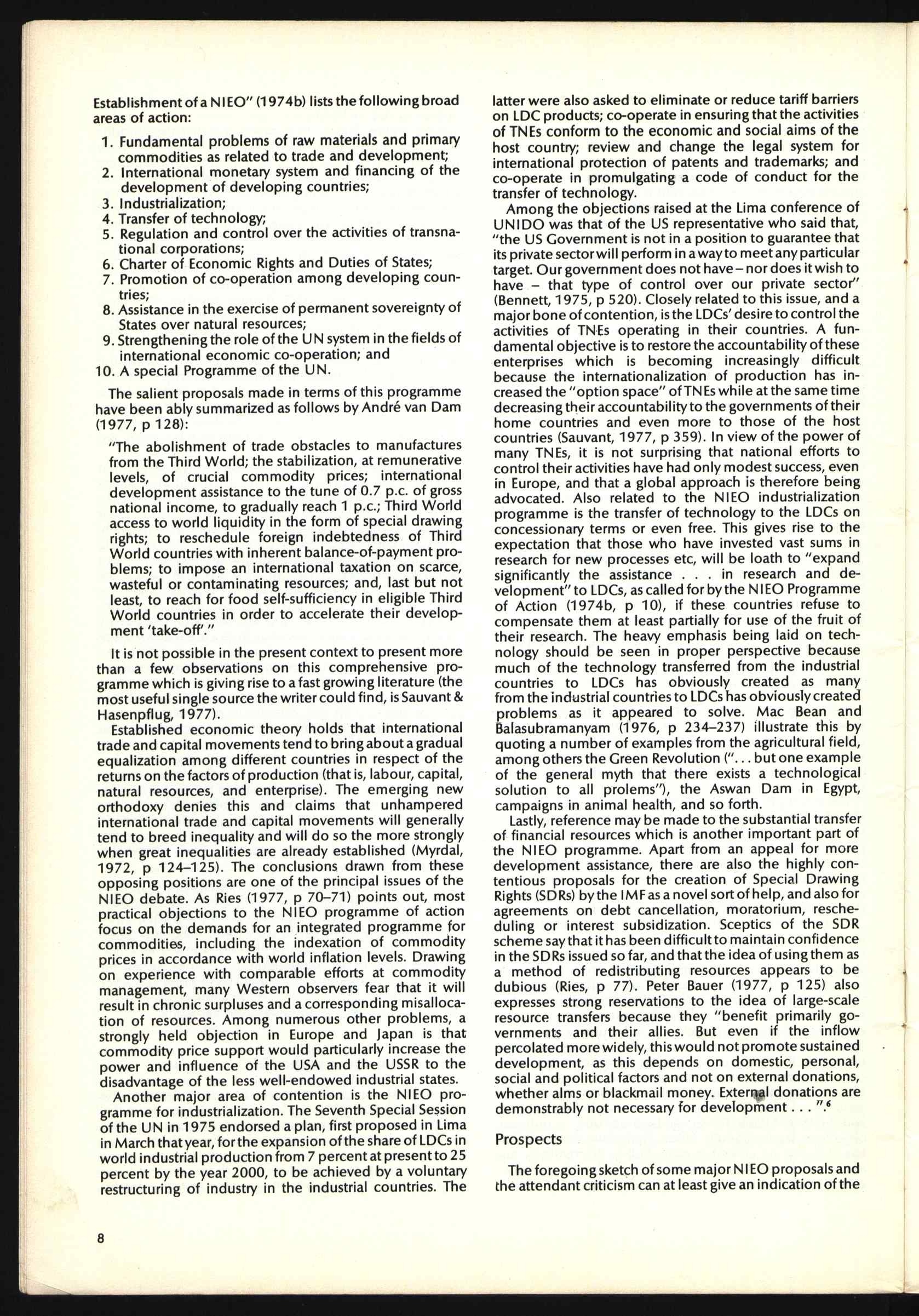 Establishment of a NIEO" (1974b) lists the following broad areas of action:

1. Fundamental problems of raw materials and primary commodities as related to trade and development;
2. International monetary system and financing of the development of developing countries;
3. Industrialization;
4. Transfer of technology;
5. Regulation and control over the activities of transnational corporations;
6. Charter of Economic Rights and Duties of States;
7. Promotion of co-operation among developing countries;
8. Assistance in the exercise of permanent sovereignty of States over natural resources;
9. Strengthening the role of the UN system in the fields of international economic co-operation; and
10. A special Programme of the UN.

The salient proposals made in terms of this programme have been ably summarized as follows by André van Dam (1977, p 128):

"The abolishment of trade obstacles to manufactures from the Third World; the stabilization, at remunerative levels, of crucial commodity prices; international development assistance to the tune of 0.7 p.c. of gross national income, to gradually reach 1 p.c.; Third World access to world liquidity in the form of special drawing rights; to reschedule foreign indebtedness of Third World countries with inherent balance-of-payment problems; to impose an international taxation on scarce, wasteful or contaminating resources; and, last but not least, to reach for food self-sufficiency in eligible Third World countries in order to accelerate their development 'take-off'."

It is not possible in the present context to present more than a few observations on this comprehensive programme which is giving rise to a fast growing literature (the most useful single source the writer could find, is Sauvant & Hasenpflug, 1977).

Established economic theory holds that international trade and capital movements tend to bring about a gradual equalization among different countries in respect of the returns on the factors of production (that is, labour, capital, natural resources, and enterprise). The emerging new orthodoxy denies this and claims that unhampered international trade and capital movements will generally tend to breed inequality and will do so the more strongly when great inequalities are already established (Myrdal, 1972, p 124–125). The conclusions drawn from these opposing positions are one of the principal issues of the NIEO debate. As Ries (1977, p 70–71) points out, most practical objections to the NIEO programme of action focus on the demands for an integrated programme for commodities, including the indexation of commodity prices in accordance with world inflation levels. Drawing on experience with comparable efforts at commodity management, many Western observers fear that it will result in chronic surpluses and a corresponding misallocation of resources. Among numerous other problems, a strongly held objection in Europe and Japan is that commodity price support would particularly increase the power and influence of the USA and the USSR to the disadvantage of the less well-endowed industrial states.

Another major area of contention is the NIEO programme for industrialization. The Seventh Special Session of the UN in 1975 endorsed a plan, first proposed in Lima in March that year, for the expansion of the share of LDCs in world industrial production from 7 percent at present to 25 percent by the year 2000, to be achieved by a voluntary restructuring of industry in the industrial countries. The latter were also asked to eliminate or reduce tariff barriers on LDC products; co-operate in ensuring that the activities of TNEs conform to the economic and social aims of the host country; review and change the legal system for international protection of patents and trademarks; and co-operate in promulgating a code of conduct for the transfer of technology.

Among the objections raised at the Lima conference of UNIDO was that of the US representative who said that, "the US Government is not in a position to guarantee that its private sector will perform in a way to meet any particular target. Our government does not have – nor does it wish to have – that type of control over our private sector" (Bennett, 1975, p 520). Closely related to this issue, and a major bone of contention, is the LDCs' desire to control the activities of TNEs operating in their countries. A fundamental objective is to restore the accountability of these enterprises which is becoming increasingly difficult because the internationalization of production has increased the "option space" of TNEs while at the same time decreasing their accountability to the governments of their home countries and even more to those of the host countries (Sauvant, 1977, p 359). In view of the power of many TNEs, it is not surprising that national efforts to control their activities have had only modest success, even in Europe, and that a global approach is therefore being advocated. Also related to the NIEO industrialization programme is the transfer of technology to the LDCs on concessionary terms or even free. This gives rise to the expectation that those who have invested vast sums in research for new processes etc, will be loath to "expand significantly the assistance . . . in research and development" to LDCs, as called for by the NIEO Programme of Action (1974b, p 10), if these countries refuse to compensate them at least partially for use of the fruit of their research. The heavy emphasis being laid on technology should be seen in proper perspective because much of the technology transferred from the industrial countries to LDCs has obviously created as many from the industrial countries to LDCs has obviously created problems as it appeared to solve. Mac Bean and Balasubramanyam (1976, p 234–237) illustrate this by quoting a number of examples from the agricultural field, among others the Green Revolution (". . . but one example of the general myth that there exists a technological solution to all prolems"), the Aswan Dam in Egypt, campaigns in animal health, and so forth.

Lastly, reference may be made to the substantial transfer of financial resources which is another important part of the NIEO programme. Apart from an appeal for more development assistance, there are also the highly contentious proposals for the creation of Special Drawing Rights (SDRs) by the IMF as a novel sort of help, and also for agreements on debt cancellation, moratorium, rescheduling or interest subsidization. Sceptics of the SDR scheme say that it has been difficult to maintain confidence in the SDRs issued so far, and that the idea of using them as a method of redistributing resources appears to be dubious (Ries, p 77). Peter Bauer (1977, p 125) also expresses strong reservations to the idea of large-scale resource transfers because they "benefit primarily governments and their allies. But even if the inflow percolated more widely, this would not promote sustained development, as this depends on domestic, personal, social and political factors and not on external donations, whether alms or blackmail money. External donations are demonstrably not necessary for development . . . ".$^6$

Prospects

The foregoing sketch of some major NIEO proposals and the attendant criticism can at least give an indication of the

8